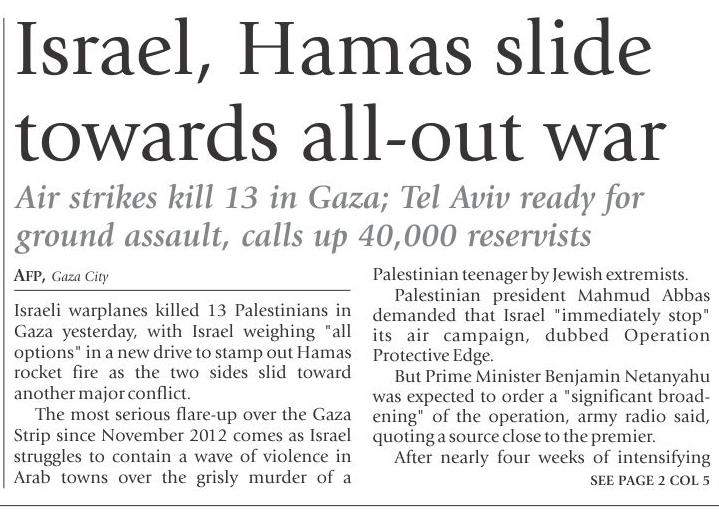 Israel, Hamas slide towards all-out war

Air strikes kill 13 in Gaza; Tel Aviv ready for ground assault, calls up 40,000 reservists

AFP, Gaza City

Israeli warplanes killed 13 Palestinians in Gaza yesterday, with Israel weighing "all options" in a new drive to stamp out Hamas rocket fire as the two sides slid toward another major conflict.

The most serious flare-up over the Gaza Strip since November 2012 comes as Israel struggles to contain a wave of violence in Arab towns over the grisly murder of a Palestinian teenager by Jewish extremists.

Palestinian president Mahmud Abbas demanded that Israel "immediately stop" its air campaign, dubbed Operation Protective Edge.

But Prime Minister Benjamin Netanyahu was expected to order a "significant broadening" of the operation, army radio said, quoting a source close to the premier.

After nearly four weeks of intensifying

SEE PAGE 2 COL 5